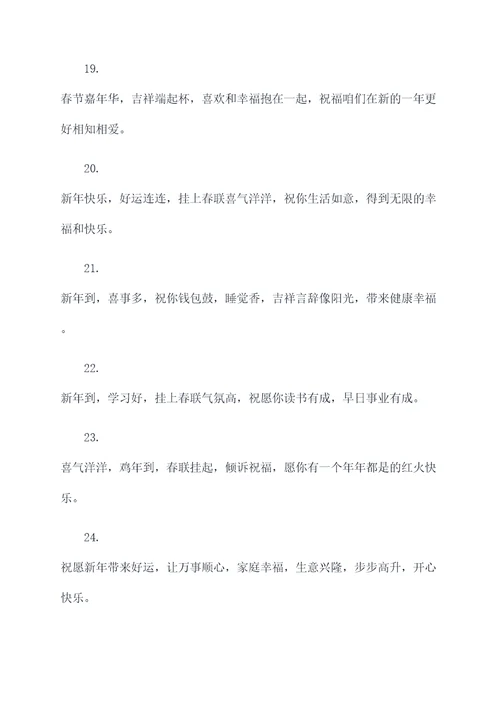 19.

春节嘉年华，吉祥端起杯，喜欢和幸福抱在一起，祝福咱们在新的一年更好相知相爱。

20.

新年快乐，好运连连，挂上春联喜气洋洋，祝你生活如意，得到无限的幸福和快乐。

21.

新年到，喜事多，祝你钱包鼓，睡觉香，吉祥言辞像阳光，带来健康幸福。

22.

新年到，学习好，挂上春联气氛高，祝愿你读书有成，早日事业有成。

23.

喜气洋洋，鸡年到，春联挂起，倾诉祝福，愿你有一个年年都是的红火快乐。

24.

祝愿新年带来好运，让万事顺心，家庭幸福，生意兴隆，步步高升，开心快乐。